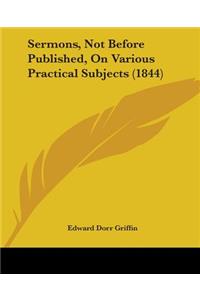 Sermons, Not Before Published, On Various Practical Subjects (1844)

Edward Dorr Griffin